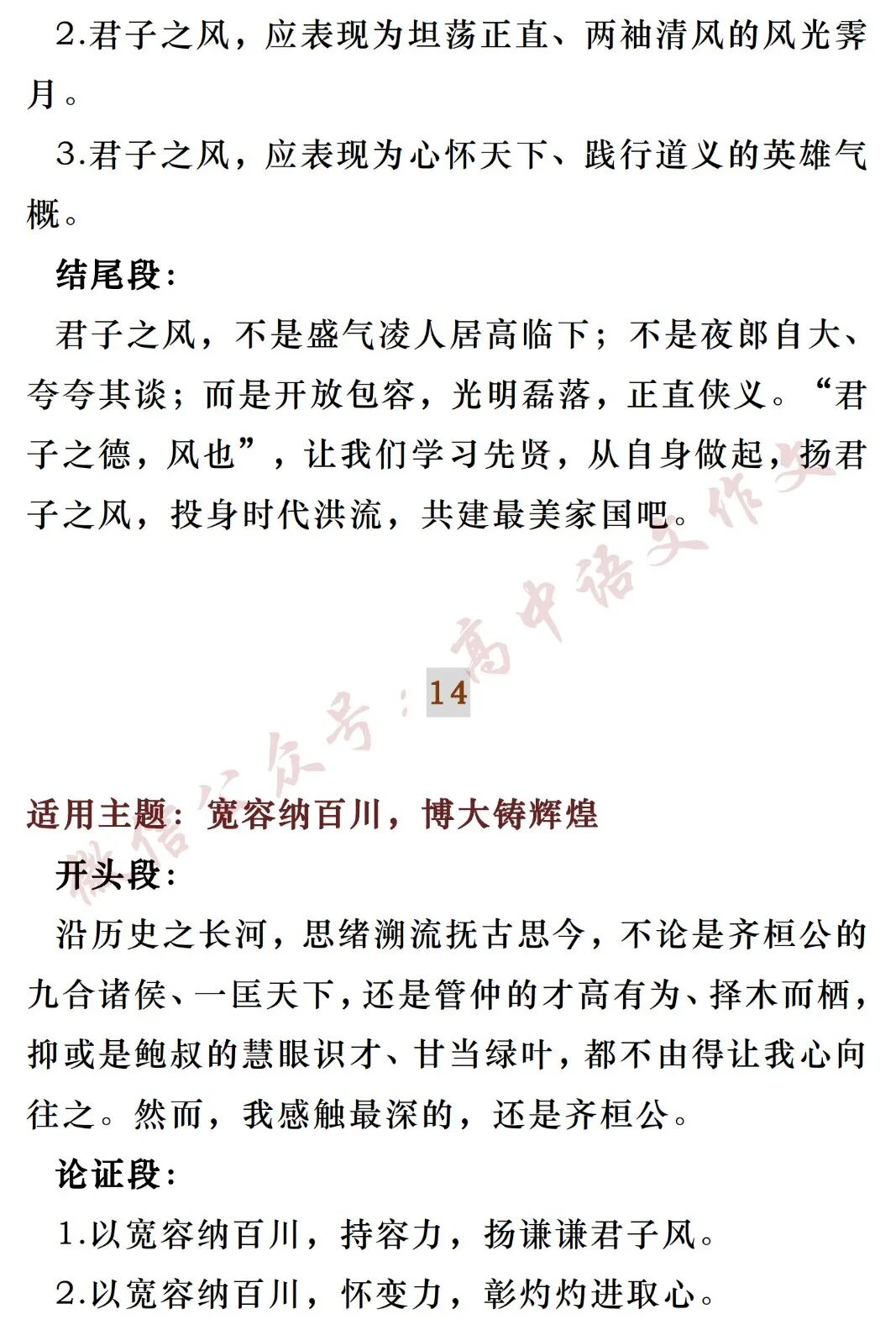 2.君子之风，应表现为坦荡正直、两袖清风的风光霁月。

3.君子之风，应表现为心怀天下、践行道义的英雄气概。

结尾段:

君子之风，不是盛气凌人居高临下；不是夜郎自大、夸夸其谈；而是开放包容，光明磊落，正直侠义。“君子之德，风也”，让我们学习先贤，从自身做起，扬君子之风，投身时代洪流，共建最美家国吧。

微信公众号：高中语文作文

14

适用主题：宽容纳百川，博大铸辉煌

开头段:

沿历史之长河，思绪溯流抚古思今，不论是齐桓公的九合诸侯、一匡天下，还是管仲的才高有为、择木而栖，抑或是鲍叔的慧眼识才、甘当绿叶，都不由得让我心向往之。然而，我感触最深的，还是齐桓公。

论证段:

1.以宽容纳百川，持容力，扬谦谦君子风。

2.以宽容纳百川，怀变力，彰灼灼进取心。